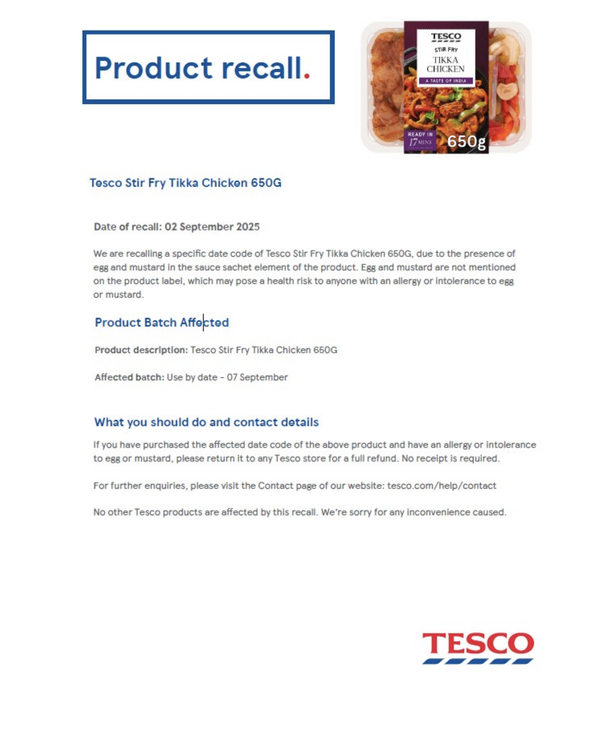 Product recall.

TESCO
STIR FRY
TIKKA CHICKEN
A TASTE OF INDIA
READY IN 17 MINS
650g

Tesco Stir Fry Tikka Chicken 650G

Date of recall: 02 September 2025

We are recalling a specific date code of Tesco Stir Fry Tikka Chicken 650G, due to the presence of egg and mustard in the sauce sachet element of the product. Egg and mustard are not mentioned on the product label, which may pose a health risk to anyone with an allergy or intolerance to egg or mustard.

Product Batch Affected

Product description: Tesco Stir Fry Tikka Chicken 650G

Affected batch: Use by date – 07 September

What you should do and contact details

If you have purchased the affected date code of the above product and have an allergy or intolerance to egg or mustard, please return it to any Tesco store for a full refund. No receipt is required.

For further enquiries, please visit the Contact page of our website: tesco.com/help/contact

No other Tesco products are affected by this recall. We're sorry for any inconvenience caused.

TESCO